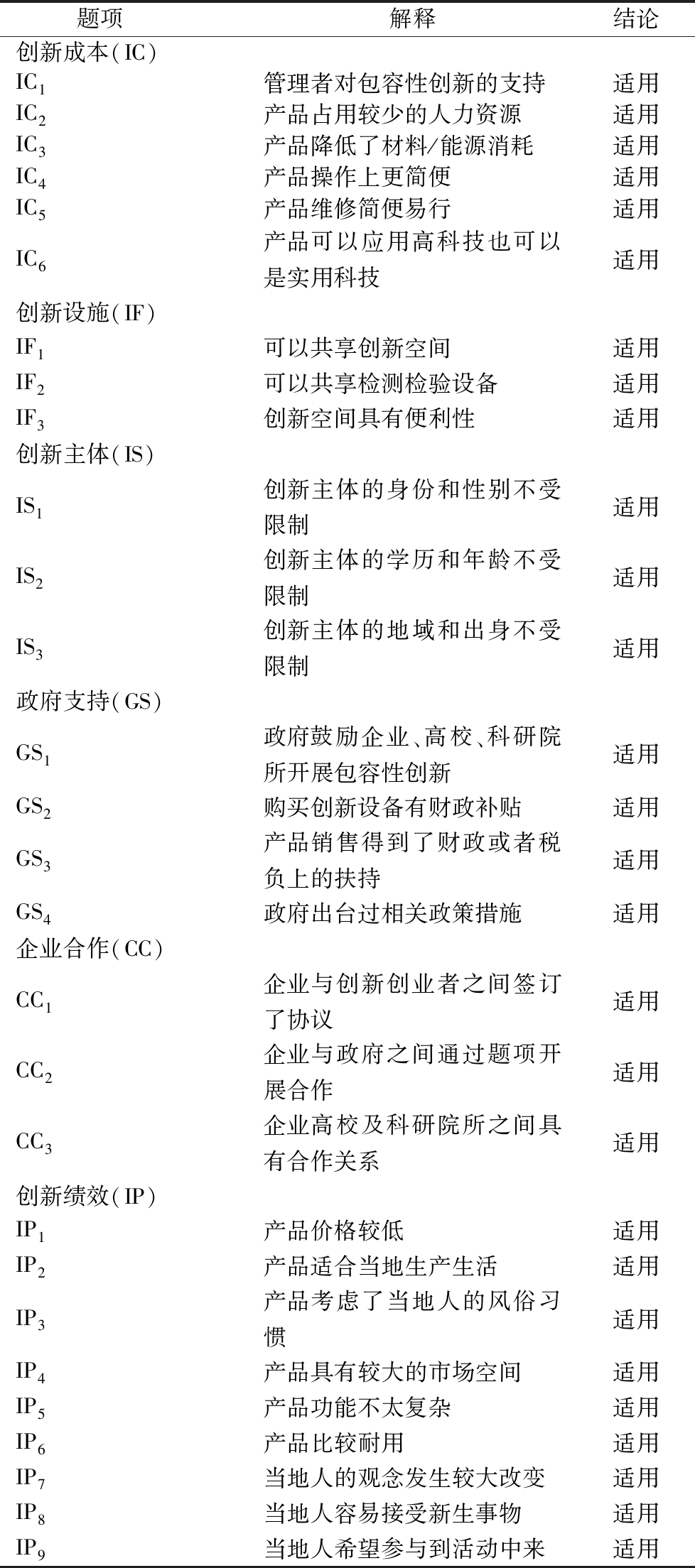 | 题项 | 解释 | 结论 |
|---|---|---|
| 创新成本(IC) | | |
| $IC_1$ | 管理者对包容性创新的支持 | 适用 |
| $IC_2$ | 产品占用较少的人力资源 | 适用 |
| $IC_3$ | 产品降低了材料/能源消耗 | 适用 |
| $IC_4$ | 产品操作上更简便 | 适用 |
| $IC_5$ | 产品维修简便易行 | 适用 |
| $IC_6$ | 产品可以应用高科技也可以是实用科技 | 适用 |
| 创新设施(IF) | | |
| $IF_1$ | 可以共享创新空间 | 适用 |
| $IF_2$ | 可以共享检测检验设备 | 适用 |
| $IF_3$ | 创新空间具有便利性 | 适用 |
| 创新主体(IS) | | |
| $IS_1$ | 创新主体的身份和性别不受限制 | 适用 |
| $IS_2$ | 创新主体的学历和年龄不受限制 | 适用 |
| $IS_3$ | 创新主体的地域和出身不受限制 | 适用 |
| 政府支持(GS) | | |
| $GS_1$ | 政府鼓励企业、高校、科研院所开展包容性创新 | 适用 |
| $GS_2$ | 购买创新设备有财政补贴 | 适用 |
| $GS_3$ | 产品销售得到了财政或者税负上的扶持 | 适用 |
| $GS_4$ | 政府出台过相关政策措施 | 适用 |
| 企业合作(CC) | | |
| $CC_1$ | 企业与创新创业者之间签订了协议 | 适用 |
| $CC_2$ | 企业与政府之间通过题项开展合作 | 适用 |
| $CC_3$ | 企业高校及科研院所之间具有合作关系 | 适用 |
| 创新绩效(IP) | | |
| $IP_1$ | 产品价格较低 | 适用 |
| $IP_2$ | 产品适合当地生产生活 | 适用 |
| $IP_3$ | 产品考虑了当地人的风俗习惯 | 适用 |
| $IP_4$ | 产品具有较大的市场空间 | 适用 |
| $IP_5$ | 产品功能不太复杂 | 适用 |
| $IP_6$ | 产品比较耐用 | 适用 |
| $IP_7$ | 当地人的观念发生较大改变 | 适用 |
| $IP_8$ | 当地人容易接受新生事物 | 适用 |
| $IP_9$ | 当地人希望参与到活动中来 | 适用 |